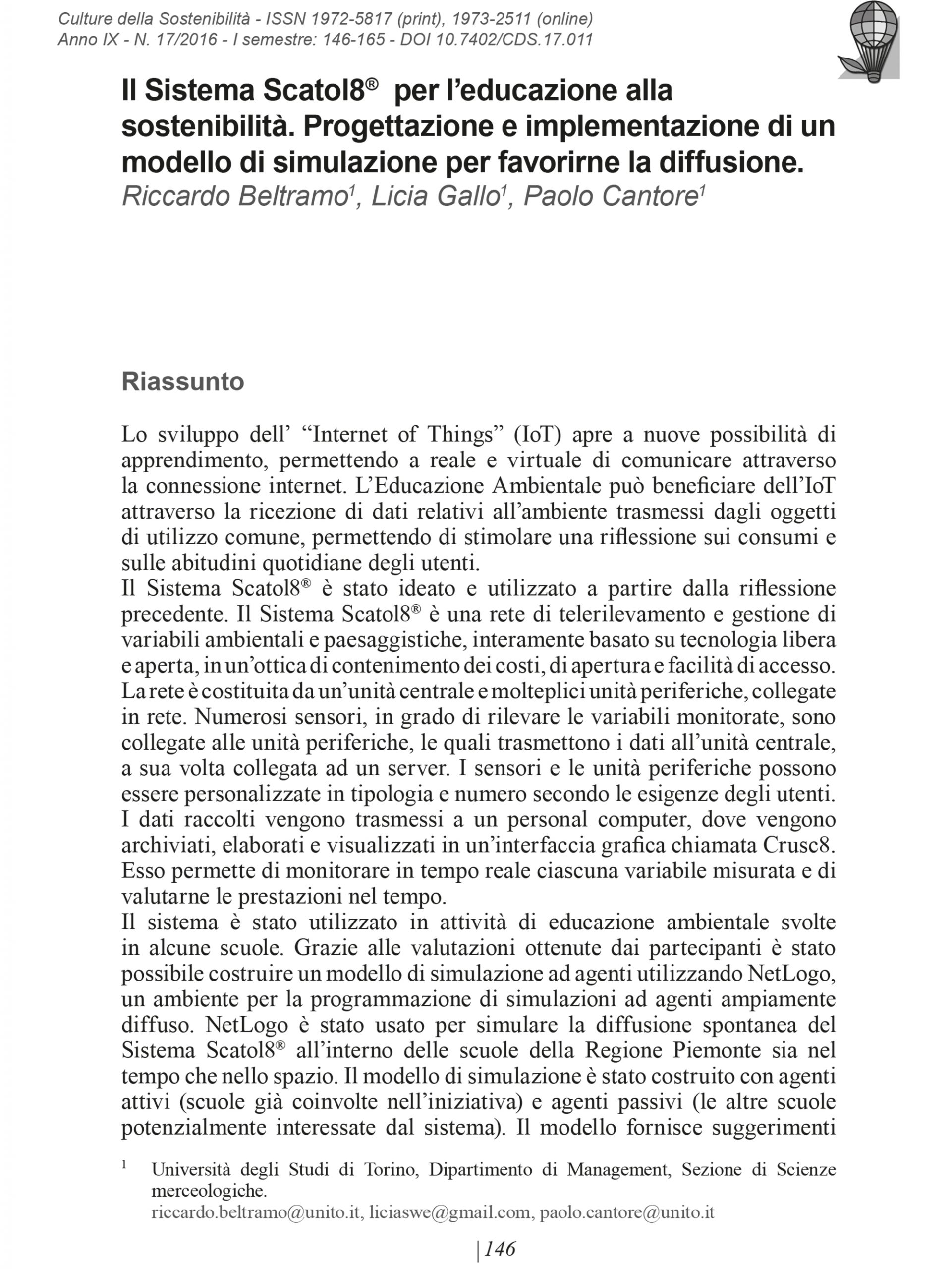 Culture della Sostenibilità - ISSN 1972-5817 (print), 1973-2511 (online)
Anno IX - N. 17/2016 - I semestre: 146-165 - DOI 10.7402/CDS.17.011

Il Sistema Scatol8® per l'educazione alla sostenibilità. Progettazione e implementazione di un modello di simulazione per favorirne la diffusione.

Riccardo Beltramo$^1$, Licia Gallo$^1$, Paolo Cantore$^1$

Riassunto

Lo sviluppo dell' "Internet of Things" (IoT) apre a nuove possibilità di apprendimento, permettendo a reale e virtuale di comunicare attraverso la connessione internet. L'Educazione Ambientale può beneficiare dell'IoT attraverso la ricezione di dati relativi all'ambiente trasmessi dagli oggetti di utilizzo comune, permettendo di stimolare una riflessione sui consumi e sulle abitudini quotidiane degli utenti.
Il Sistema Scatol8® è stato ideato e utilizzato a partire dalla riflessione precedente. Il Sistema Scatol8® è una rete di telerilevamento e gestione di variabili ambientali e paesaggistiche, interamente basato su tecnologia libera e aperta, in un'ottica di contenimento dei costi, di apertura e facilità di accesso. La rete è costituita da un'unità centrale e molteplici unità periferiche, collegate in rete. Numerosi sensori, in grado di rilevare le variabili monitorate, sono collegate alle unità periferiche, le quali trasmettono i dati all'unità centrale, a sua volta collegata ad un server. I sensori e le unità periferiche possono essere personalizzate in tipologia e numero secondo le esigenze degli utenti. I dati raccolti vengono trasmessi a un personal computer, dove vengono archiviati, elaborati e visualizzati in un'interfaccia grafica chiamata Crusc8. Esso permette di monitorare in tempo reale ciascuna variabile misurata e di valutarne le prestazioni nel tempo.
Il sistema è stato utilizzato in attività di educazione ambientale svolte in alcune scuole. Grazie alle valutazioni ottenute dai partecipanti è stato possibile costruire un modello di simulazione ad agenti utilizzando NetLogo, un ambiente per la programmazione di simulazioni ad agenti ampiamente diffuso. NetLogo è stato usato per simulare la diffusione spontanea del Sistema Scatol8® all'interno delle scuole della Regione Piemonte sia nel tempo che nello spazio. Il modello di simulazione è stato costruito con agenti attivi (scuole già coinvolte nell'iniziativa) e agenti passivi (le altre scuole potenzialmente interessate dal sistema). Il modello fornisce suggerimenti

$^1$ Università degli Studi di Torino, Dipartimento di Management, Sezione di Scienze merceologiche.
riccardo.beltramo@unito.it, liciaswe@gmail.com, paolo.cantore@unito.it

| 146